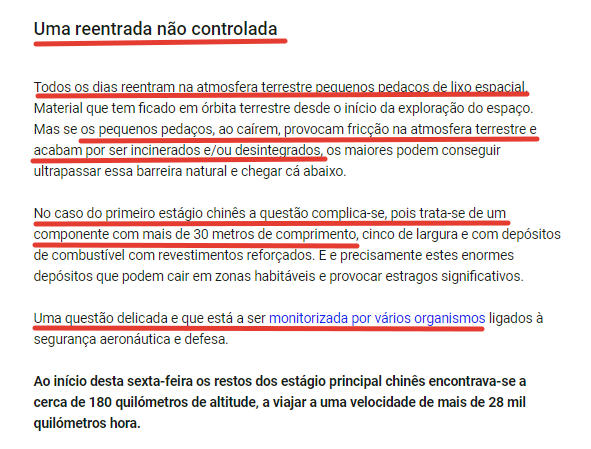 Uma reentrada não controlada

Todos os dias reentram na atmosfera terrestre pequenos pedaços de lixo espacial. Material que tem ficado em órbita terrestre desde o início da exploração do espaço. Mas se os pequenos pedaços, ao caírem, provocam fricção na atmosfera terrestre e acabam por ser incinerados e/ou desintegrados, os maiores podem conseguir ultrapassar essa barreira natural e chegar cá abaixo.

No caso do primeiro estágio chinês a questão complica-se, pois trata-se de um componente com mais de 30 metros de comprimento, cinco de largura e com depósitos de combustível com revestimentos reforçados. E e precisamente estes enormes depósitos que podem cair em zonas habitáveis e provocar estragos significativos.

Uma questão delicada e que está a ser monitorizada por vários organismos ligados à segurança aeronáutica e defesa.

Ao início desta sexta-feira os restos dos estágio principal chinês encontrava-se a cerca de 180 quilómetros de altitude, a viajar a uma velocidade de mais de 28 mil quilómetros hora.